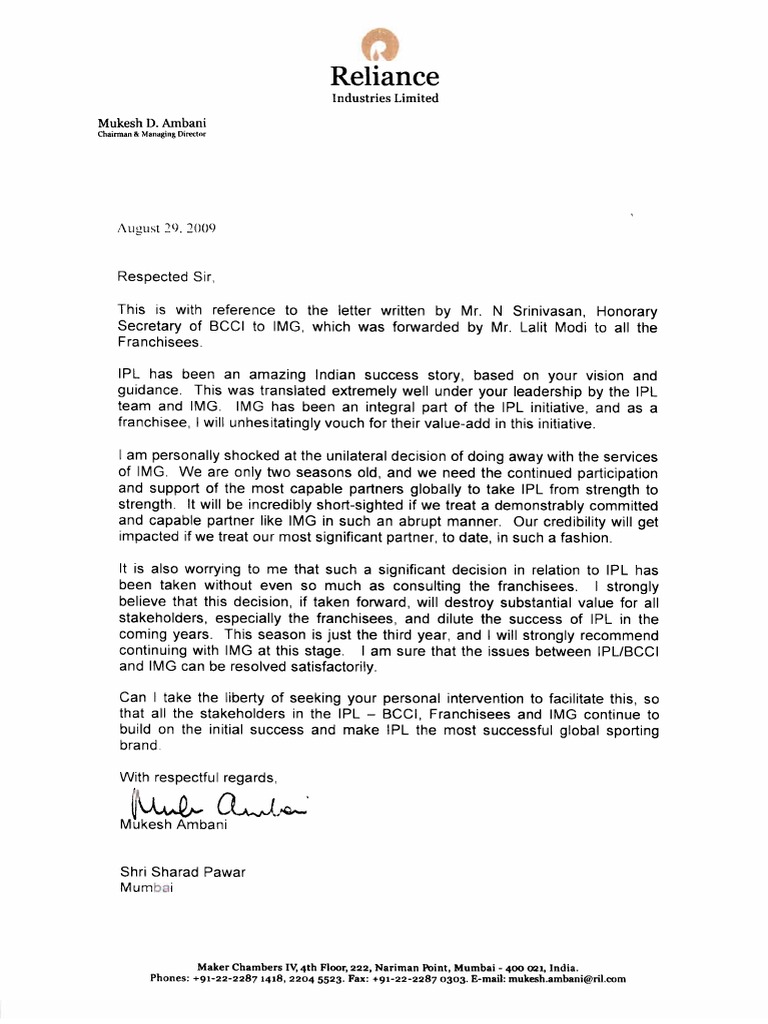 Reliance
Industries Limited

Mukesh D. Ambani
Chairman & Managing Director

August 29, 2009

Respected Sir,

This is with reference to the letter written by Mr. N Srinivasan, Honorary Secretary of BCCI to IMG, which was forwarded by Mr. Lalit Modi to all the Franchisees.

IPL has been an amazing Indian success story, based on your vision and guidance. This was translated extremely well under your leadership by the IPL team and IMG. IMG has been an integral part of the IPL initiative, and as a franchisee, I will unhesitatingly vouch for their value-add in this initiative.

I am personally shocked at the unilateral decision of doing away with the services of IMG. We are only two seasons old, and we need the continued participation and support of the most capable partners globally to take IPL from strength to strength. It will be incredibly short-sighted if we treat a demonstrably committed and capable partner like IMG in such an abrupt manner. Our credibility will get impacted if we treat our most significant partner, to date, in such a fashion.

It is also worrying to me that such a significant decision in relation to IPL has been taken without even so much as consulting the franchisees. I strongly believe that this decision, if taken forward, will destroy substantial value for all stakeholders, especially the franchisees, and dilute the success of IPL in the coming years. This season is just the third year, and I will strongly recommend continuing with IMG at this stage. I am sure that the issues between IPL/BCCI and IMG can be resolved satisfactorily.

Can I take the liberty of seeking your personal intervention to facilitate this, so that all the stakeholders in the IPL – BCCI, Franchisees and IMG continue to build on the initial success and make IPL the most successful global sporting brand.

With respectful regards,

Mukesh Ambani
Mukesh Ambani

Shri Sharad Pawar
Mumbai

Maker Chambers IV, 4th Floor, 222, Nariman Point, Mumbai - 400 021, India.
Phones: +91-22-2287 1418, 2204 5523. Fax: +91-22-2287 0303. E-mail: mukesh.ambani@ril.com